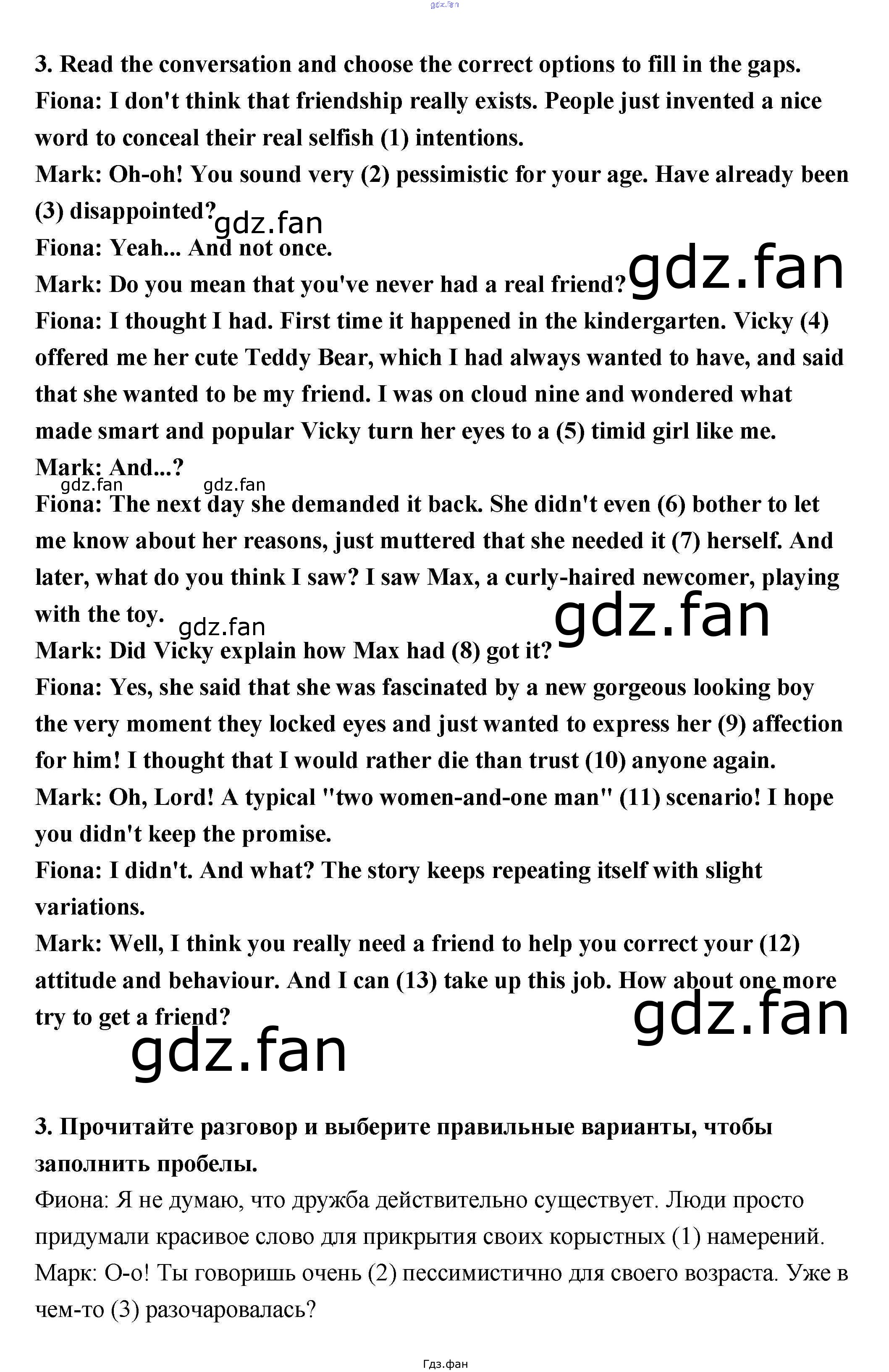 3. Read the conversation and choose the correct options to fill in the gaps.

Fiona: I don't think that friendship really exists. People just invented a nice word to conceal their real selfish (1) intentions.

Mark: Oh-oh! You sound very (2) pessimistic for your age. Have already been (3) disappointed?

Fiona: Yeah... And not once.

Mark: Do you mean that you've never had a real friend?

Fiona: I thought I had. First time it happened in the kindergarten. Vicky (4) offered me her cute Teddy Bear, which I had always wanted to have, and said that she wanted to be my friend. I was on cloud nine and wondered what made smart and popular Vicky turn her eyes to a (5) timid girl like me.

Mark: And...?

Fiona: The next day she demanded it back. She didn't even (6) bother to let me know about her reasons, just muttered that she needed it (7) herself. And later, what do you think I saw? I saw Max, a curly-haired newcomer, playing with the toy.

Mark: Did Vicky explain how Max had (8) got it?

Fiona: Yes, she said that she was fascinated by a new gorgeous looking boy the very moment they locked eyes and just wanted to express her (9) affection for him! I thought that I would rather die than trust (10) anyone again.

Mark: Oh, Lord! A typical "two women-and-one man" (11) scenario! I hope you didn't keep the promise.

Fiona: I didn't. And what? The story keeps repeating itself with slight variations.

Mark: Well, I think you really need a friend to help you correct your (12) attitude and behaviour. And I can (13) take up this job. How about one more try to get a friend?

3. Прочитайте разговор и выберите правильные варианты, чтобы заполнить пробелы.

Фиона: Я не думаю, что дружба действительно существует. Люди просто придумали красивое слово для прикрытия своих корыстных (1) намерений.

Марк: О-о! Ты говоришь очень (2) пессимистично для своего возраста. Уже в чем-то (3) разочаровалась?

Гдз.фан

gdz.fan